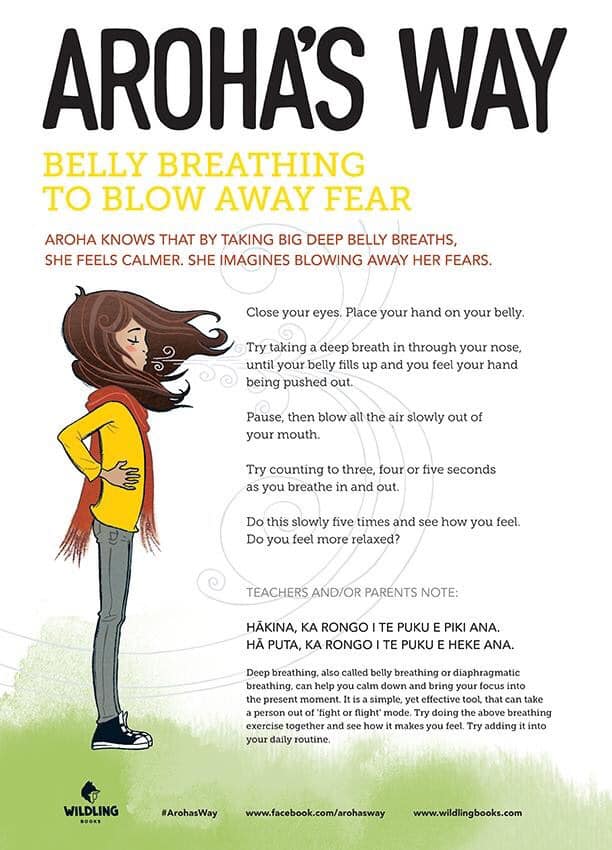 AROHA'S WAY

BELLY BREATHING TO BLOW AWAY FEAR

AROHA KNOWS THAT BY TAKING BIG DEEP BELLY BREATHS, SHE FEELS CALMER. SHE IMAGINES BLOWING AWAY HER FEARS.

Close your eyes. Place your hand on your belly.

Try taking a deep breath in through your nose, until your belly fills up and you feel your hand being pushed out.

Pause, then blow all the air slowly out of your mouth.

Try counting to three, four or five seconds as you breathe in and out.

Do this slowly five times and see how you feel. Do you feel more relaxed?

TEACHERS AND/OR PARENTS NOTE:

HĀKINA, KA RONGO I TE PUKU E PIKI ANA.
HĀ PUTA, KA RONGO I TE PUKU E HEKE ANA.

Deep breathing, also called belly breathing or diaphragmatic breathing, can help you calm down and bring your focus into the present moment. It is a simple, yet effective tool, that can take a person out of 'fight or flight' mode. Try doing the above breathing exercise together and see how it makes you feel. Try adding it into your daily routine.

WILDLING BOOKS

#ArohasWay

www.facebook.com/arohasway

www.wildlingbooks.com